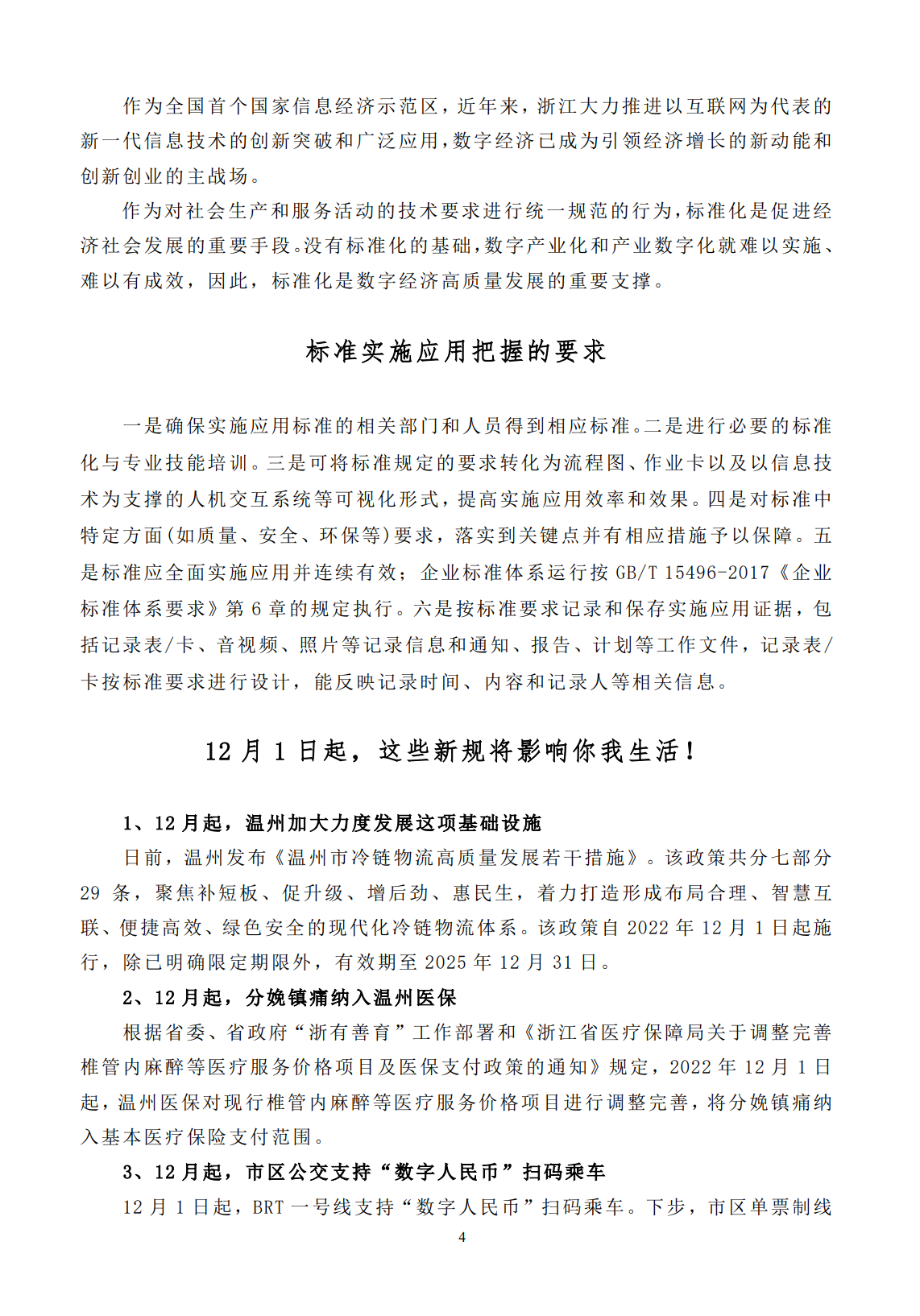 作为全国首个国家信息经济示范区，近年来，浙江大力推进以互联网为代表的新一代信息技术的创新突破和广泛应用，数字经济已成为引领经济增长的新动能和创新创业的主战场。

作为对社会生产和服务活动的技术要求进行统一规范的行为，标准化是促进经济社会发展的重要手段。没有标准化的基础，数字产业化和产业数字化就难以实施、难以有成效，因此，标准化是数字经济高质量发展的重要支撑。

标准实施应用把握的要求

一是确保实施应用标准的相关部门和人员得到相应标准。二是进行必要的标准化与专业技能培训。三是可将标准规定的要求转化为流程图、作业卡以及以信息技术为支撑的人机交互系统等可视化形式，提高实施应用效率和效果。四是对标准中特定方面(如质量、安全、环保等)要求，落实到关键点并有相应措施予以保障。五是标准应全面实施应用并连续有效；企业标准体系运行按 GB/T 15496-2017《企业标准体系要求》第 6 章的规定执行。六是按标准要求记录和保存实施应用证据，包括记录表/卡、音视频、照片等记录信息和通知、报告、计划等工作文件，记录表/卡按标准要求进行设计，能反映记录时间、内容和记录人等相关信息。

12 月 1 日起，这些新规将影响你我生活！

1、12 月起，温州加大力度发展这项基础设施

日前，温州发布《温州市冷链物流高质量发展若干措施》。该政策共分七部分 29 条，聚焦补短板、促升级、增后劲、惠民生，着力打造形成布局合理、智慧互联、便捷高效、绿色安全的现代化冷链物流体系。该政策自 2022 年 12 月 1 日起施行，除已明确限定期限外，有效期至 2025 年 12 月 31 日。

2、12 月起，分娩镇痛纳入温州医保

根据省委、省政府“浙有善育”工作部署和《浙江省医疗保障局关于调整完善椎管内麻醉等医疗服务价格项目及医保支付政策的通知》规定，2022 年 12 月 1 日起，温州医保对现行椎管内麻醉等医疗服务价格项目进行调整完善，将分娩镇痛纳入基本医疗保险支付范围。

3、12 月起，市区公交支持“数字人民币”扫码乘车

12 月 1 日起，BRT 一号线支持“数字人民币”扫码乘车。下步，市区单票制线

4